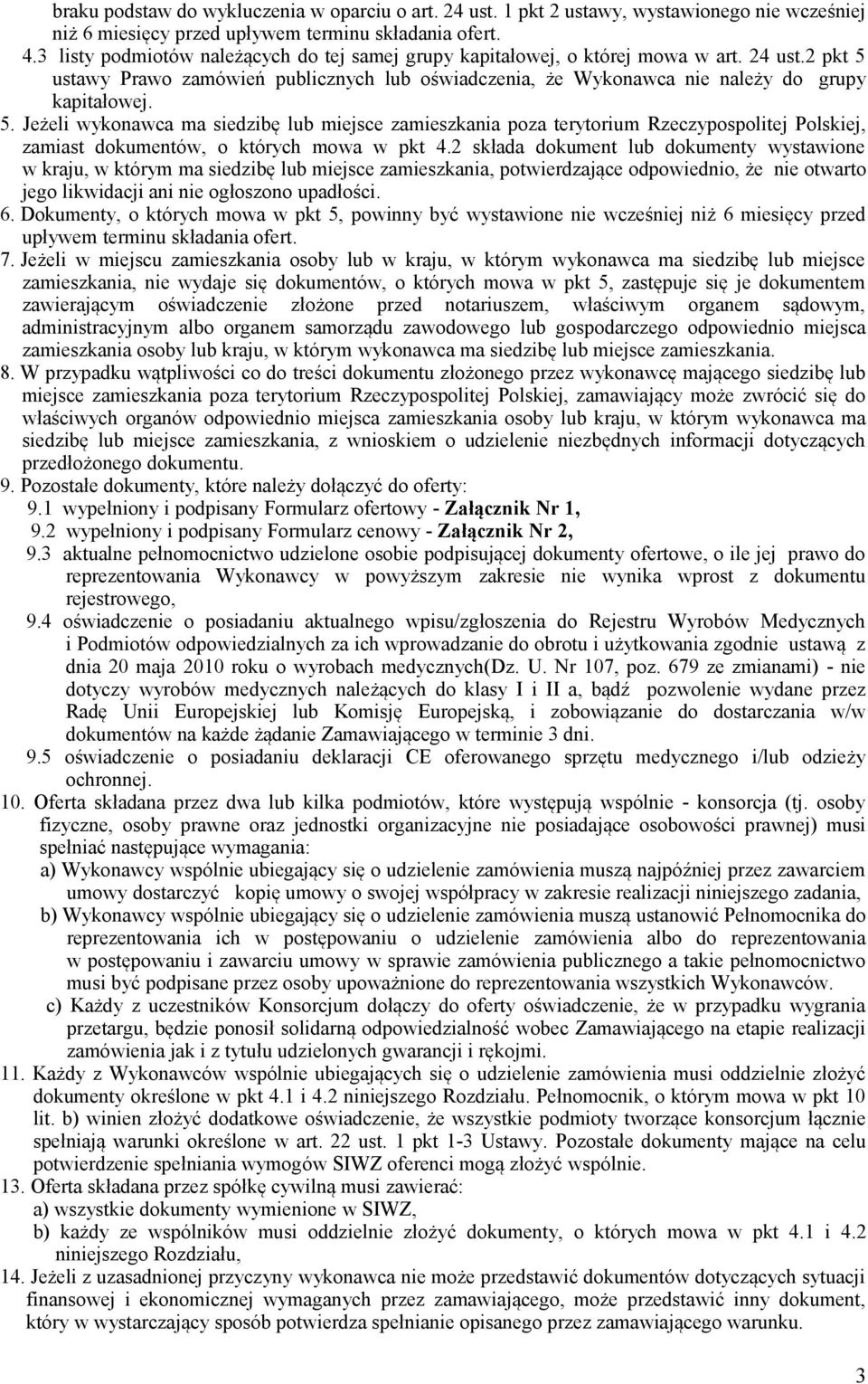 braku podstaw do wykluczenia w oparciu o art. 24 ust. 1 pkt 2 ustawy, wystawionego nie wcześniej niż 6 miesięcy przed upływem terminu składania ofert.
4.3 listy podmiotów należących do tej samej grupy kapitałowej, o której mowa w art. 24 ust.2 pkt 5 ustawy Prawo zamówień publicznych lub oświadczenia, że Wykonawca nie należy do grupy kapitałowej.
5. Jeżeli wykonawca ma siedzibę lub miejsce zamieszkania poza terytorium Rzeczypospolitej Polskiej, zamiast dokumentów, o których mowa w pkt 4.2 składa dokument lub dokumenty wystawione w kraju, w którym ma siedzibę lub miejsce zamieszkania, potwierdzające odpowiednio, że nie otwarto jego likwidacji ani nie ogłoszono upadłości.
6. Dokumenty, o których mowa w pkt 5, powinny być wystawione nie wcześniej niż 6 miesięcy przed upływem terminu składania ofert.
7. Jeżeli w miejscu zamieszkania osoby lub w kraju, w którym wykonawca ma siedzibę lub miejsce zamieszkania, nie wydaje się dokumentów, o których mowa w pkt 5, zastępuje się je dokumentem zawierającym oświadczenie złożone przed notariuszem, właściwym organem sądowym, administracyjnym albo organem samorządu zawodowego lub gospodarczego odpowiednio miejsca zamieszkania osoby lub kraju, w którym wykonawca ma siedzibę lub miejsce zamieszkania.
8. W przypadku wątpliwości co do treści dokumentu złożonego przez wykonawcę mającego siedzibę lub miejsce zamieszkania poza terytorium Rzeczypospolitej Polskiej, zamawiający może zwrócić się do właściwych organów odpowiednio miejsca zamieszkania osoby lub kraju, w którym wykonawca ma siedzibę lub miejsce zamieszkania, z wnioskiem o udzielenie niezbędnych informacji dotyczących przedłożonego dokumentu.
9. Pozostałe dokumenty, które należy dołączyć do oferty:
9.1 wypełniony i podpisany Formularz ofertowy - Załącznik Nr 1,
9.2 wypełniony i podpisany Formularz cenowy - Załącznik Nr 2,
9.3 aktualne pełnomocnictwo udzielone osobie podpisującej dokumenty ofertowe, o ile jej prawo do reprezentowania Wykonawcy w powyższym zakresie nie wynika wprost z dokumentu rejestrowego,
9.4 oświadczenie o posiadaniu aktualnego wpisu/zgłoszenia do Rejestru Wyrobów Medycznych i Podmiotów odpowiedzialnych za ich wprowadzanie do obrotu i użytkowania zgodnie ustawą z dnia 20 maja 2010 roku o wyrobach medycznych(Dz. U. Nr 107, poz. 679 ze zmianami) - nie dotyczy wyrobów medycznych należących do klasy I i II a, bądź pozwolenie wydane przez Radę Unii Europejskiej lub Komisję Europejską, i zobowiązanie do dostarczania w/w dokumentów na każde żądanie Zamawiającego w terminie 3 dni.
9.5 oświadczenie o posiadaniu deklaracji CE oferowanego sprzętu medycznego i/lub odzieży ochronnej.
10. Oferta składana przez dwa lub kilka podmiotów, które występują wspólnie - konsorcja (tj. osoby fizyczne, osoby prawne oraz jednostki organizacyjne nie posiadające osobowości prawnej) musi spełniać następujące wymagania:
a) Wykonawcy wspólnie ubiegający się o udzielenie zamówienia muszą najpóźniej przez zawarciem umowy dostarczyć kopię umowy o swojej współpracy w zakresie realizacji niniejszego zadania,
b) Wykonawcy wspólnie ubiegający się o udzielenie zamówienia muszą ustanowić Pełnomocnika do reprezentowania ich w postępowaniu o udzielenie zamówienia albo do reprezentowania w postępowaniu i zawarciu umowy w sprawie zamówienia publicznego a takie pełnomocnictwo musi być podpisane przez osoby upoważnione do reprezentowania wszystkich Wykonawców.
c) Każdy z uczestników Konsorcjum dołączy do oferty oświadczenie, że w przypadku wygrania przetargu, będzie ponosił solidarną odpowiedzialność wobec Zamawiającego na etapie realizacji zamówienia jak i z tytułu udzielonych gwarancji i rękojmi.
11. Każdy z Wykonawców wspólnie ubiegających się o udzielenie zamówienia musi oddzielnie złożyć dokumenty określone w pkt 4.1 i 4.2 niniejszego Rozdziału. Pełnomocnik, o którym mowa w pkt 10 lit. b) winien złożyć dodatkowe oświadczenie, że wszystkie podmioty tworzące konsorcjum łącznie spełniają warunki określone w art. 22 ust. 1 pkt 1-3 Ustawy. Pozostałe dokumenty mające na celu potwierdzenie spełniania wymogów SIWZ oferenci mogą złożyć wspólnie.
13. Oferta składana przez spółkę cywilną musi zawierać:
a) wszystkie dokumenty wymienione w SIWZ,
b) każdy ze wspólników musi oddzielnie złożyć dokumenty, o których mowa w pkt 4.1 i 4.2 niniejszego Rozdziału,
14. Jeżeli z uzasadnionej przyczyny wykonawca nie może przedstawić dokumentów dotyczących sytuacji finansowej i ekonomicznej wymaganych przez zamawiającego, może przedstawić inny dokument, który w wystarczający sposób potwierdza spełnianie opisanego przez zamawiającego warunku.

3